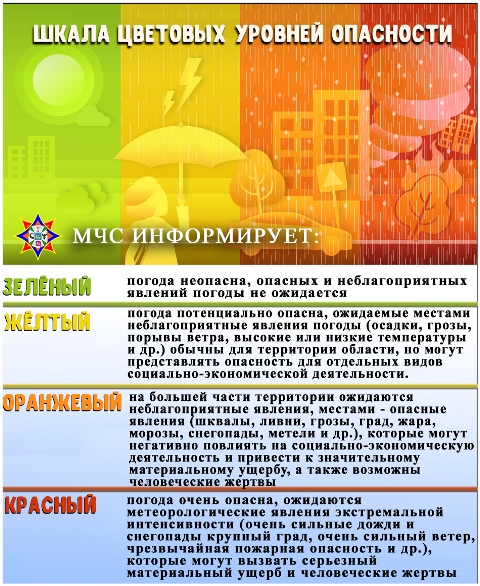 ШКАЛА ЦВЕТОВЫХ УРОВНЕЙ ОПАСНОСТИ

МЧС ИНФОРМИРУЕТ:

| | |
|---|---|
| ЗЕЛЁНЫЙ | погода неопасна, опасных и неблагоприятных явлений погоды не ожидается |
| ЖЁЛТЫЙ | погода потенциально опасна, ожидаемые местами неблагоприятные явления погоды (осадки, грозы, порывы ветра, высокие или низкие температуры и др.) обычны для территории области, но могут представлять опасность для отдельных видов социально-экономической деятельности. |
| ОРАНЖЕВЫЙ | на большей части территории ожидаются неблагоприятные явления, местами - опасные явления (шквалы, ливни, грозы, град, жара, морозы, снегопады, метели и др.), которые могут негативно повлиять на социально-экономическую деятельность и привести к значительному материальному ущербу, а также возможны человеческие жертвы |
| КРАСНЫЙ | погода очень опасна, ожидаются метеорологические явления экстремальной интенсивности (очень сильные дожди и снегопады крупный град, очень сильный ветер, чрезвычайная пожарная опасность и др.), которые могут вызвать серьезный материальный ущерб и человеческие жертвы |